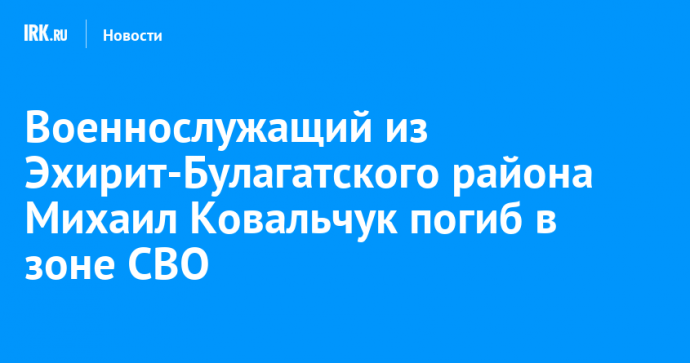 IRK.RU Новости

Военнослужащий из Эхирит-Булагатского района Михаил Ковальчук погиб в зоне СВО